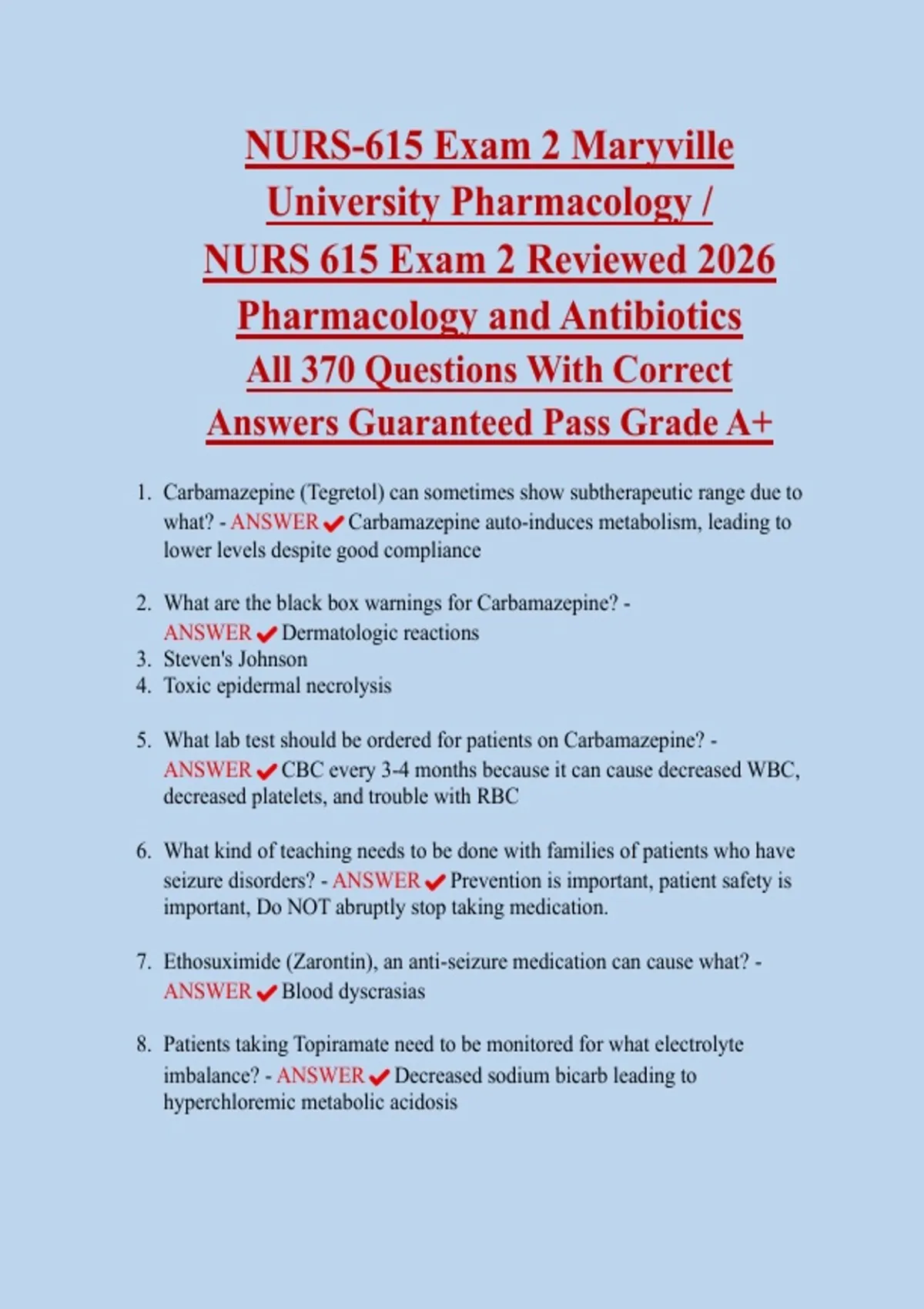 NURS-615 Exam 2 Maryville University Pharmacology / NURS 615 Exam 2 Reviewed 2026 Pharmacology and Antibiotics All 370 Questions With Correct Answers Guaranteed Pass Grade A+

1. Carbamazepine (Tegretol) can sometimes show subtherapeutic range due to what? - ANSWER ✔ Carbamazepine auto-induces metabolism, leading to lower levels despite good compliance

2. What are the black box warnings for Carbamazepine? - ANSWER ✔ Dermatologic reactions
3. Steven's Johnson
4. Toxic epidermal necrolysis

5. What lab test should be ordered for patients on Carbamazepine? - ANSWER ✔ CBC every 3-4 months because it can cause decreased WBC, decreased platelets, and trouble with RBC

6. What kind of teaching needs to be done with families of patients who have seizure disorders? - ANSWER ✔ Prevention is important, patient safety is important, Do NOT abruptly stop taking medication.

7. Ethosuximide (Zarontin), an anti-seizure medication can cause what? - ANSWER ✔ Blood dyscrasias

8. Patients taking Topiramate need to be monitored for what electrolyte imbalance? - ANSWER ✔ Decreased sodium bicarb leading to hyperchloremic metabolic acidosis